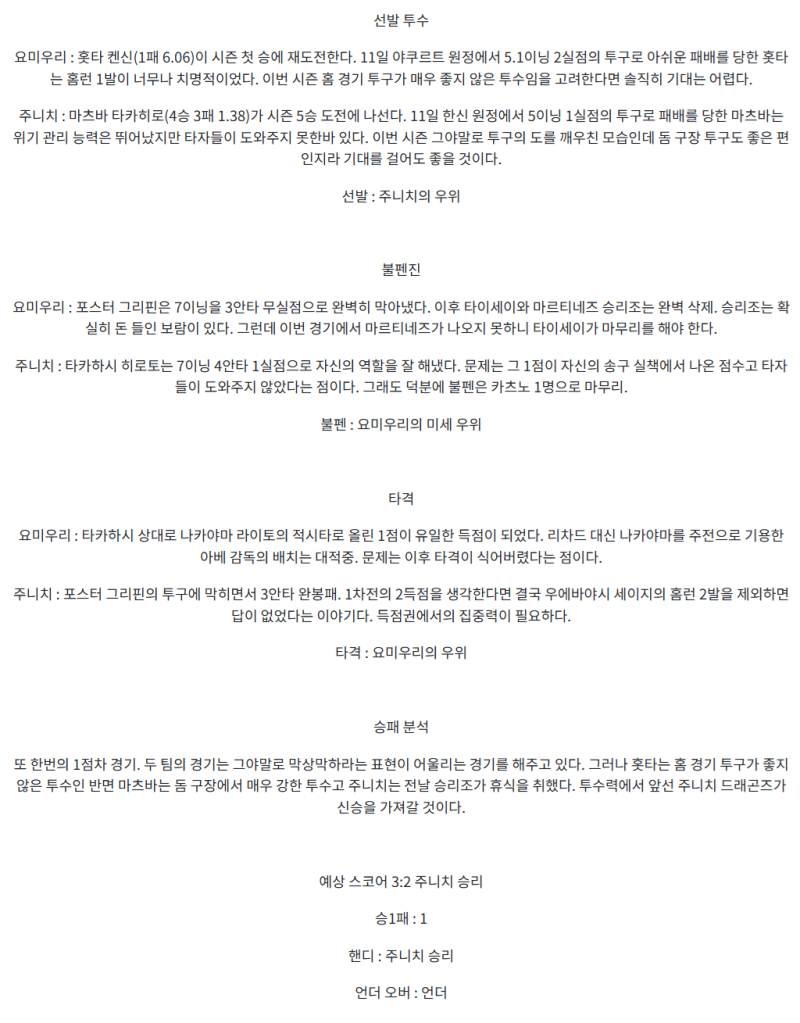 선발 투수

요미우리 : 홋타 켄신(1패 6.06)이 시즌 첫 승에 재도전한다. 11일 야쿠르트 원정에서 5.1이닝 2실점의 투구로 아쉬운 패배를 당한 홋타는 홈런 1발이 너무나 치명적이었다. 이번 시즌 홈 경기 투구가 매우 좋지 않은 투수임을 고려한다면 솔직히 기대는 어렵다.

주니치 : 마츠바 타카히로(4승 3패 1.38)가 시즌 5승 도전에 나선다. 11일 한신 원정에서 5이닝 1실점의 투구로 패배를 당한 마츠바는 위기 관리 능력은 뛰어났지만 타자들이 도와주지 못한바 있다. 이번 시즌 그야말로 투구의 도를 깨우친 모습인데 돔 구장 투구도 좋은 편인지라 기대를 걸어도 좋을 것이다.

선발 : 주니치의 우위

불펜진

요미우리 : 포스터 그리핀은 7이닝을 3안타 무실점으로 완벽히 막아냈다. 이후 타이세이와 마르티네즈 승리조는 완벽 삭제. 승리조는 확실히 돈 들인 보람이 있다. 그런데 이번 경기에서 마르티네즈가 나오지 못하니 타이세이가 마무리를 해야 한다.

주니치 : 타카하시 히로토는 7이닝 4안타 1실점으로 자신의 역할을 잘 해냈다. 문제는 그 1점이 자신의 송구 실책에서 나온 점수고 타자들이 도와주지 않았다는 점이다. 그래도 덕분에 불펜은 카츠노 1명으로 마무리.

불펜 : 요미우리의 미세 우위

타격

요미우리 : 타카하시 상대로 나카야마 라이토의 적시타로 올린 1점이 유일한 득점이 되었다. 리차드 대신 나카야마를 주전으로 기용한 아베 감독의 배치는 대적중. 문제는 이후 타격이 식어버렸다는 점이다.

주니치 : 포스터 그리핀의 투구에 막히면서 3안타 완봉패. 1차전의 2득점을 생각한다면 결국 우에바야시 세이지의 홈런 2발을 제외하면 답이 없었다는 이야기다. 득점권에서의 집중력이 필요하다.

타격 : 요미우리의 우위

승패 분석

또 한번의 1점차 경기. 두 팀의 경기는 그야말로 막상막하라는 표현이 어울리는 경기를 해주고 있다. 그러나 홋타는 홈 경기 투구가 좋지 않은 투수인 반면 마츠바는 돔 구장에서 매우 강한 투수고 주니치는 전날 승리조가 휴식을 취했다. 투수력에서 앞선 주니치 드래곤즈가 신승을 가져갈 것이다.

예상 스코어 3:2 주니치 승리

승1패 : 1

핸디 : 주니치 승리

언더 오버 : 언더